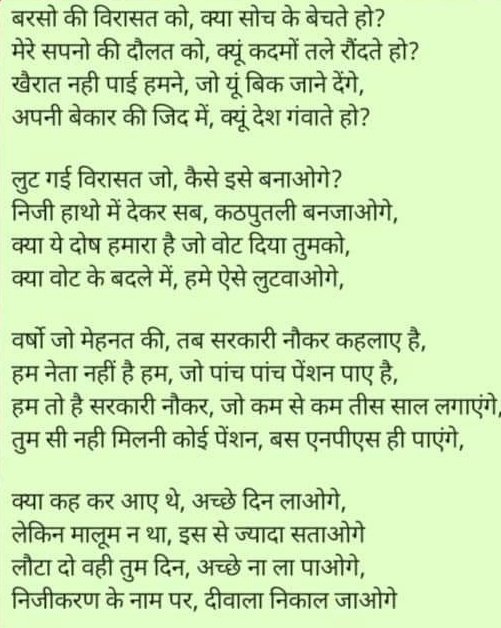 बरसो की विरासत को, क्या सोच के बेचते हो?
मेरे सपनो की दौलत को, क्यूं कदमों तले रौंदते हो?
खैरात नही पाई हमने, जो यूं बिक जाने देंगे,
अपनी बेकार की जिद में, क्यूं देश गंवाते हो?

लुट गई विरासत जो, कैसे इसे बनाओगे?
निजी हाथो में देकर सब, कठपुतली बनजाओगे,
क्या ये दोष हमारा है जो वोट दिया तुमको,
क्या वोट के बदले में, हमे ऐसे लुटवाओगे,

वर्षो जो मेहनत की, तब सरकारी नौकर कहलाए है,
हम नेता नहीं है हम, जो पांच पांच पेंशन पाए है,
हम तो है सरकारी नौकर, जो कम से कम तीस साल लगाएंगे,
तुम सी नही मिलनी कोई पेंशन, बस एनपीएस ही पाएंगे,

क्या कह कर आए थे, अच्छे दिन लाओगे,
लेकिन मालूम न था, इस से ज्यादा सताओगे
लौटा दो वही तुम दिन, अच्छे ना ला पाओगे,
निजीकरण के नाम पर, दीवाला निकाल जाओगे